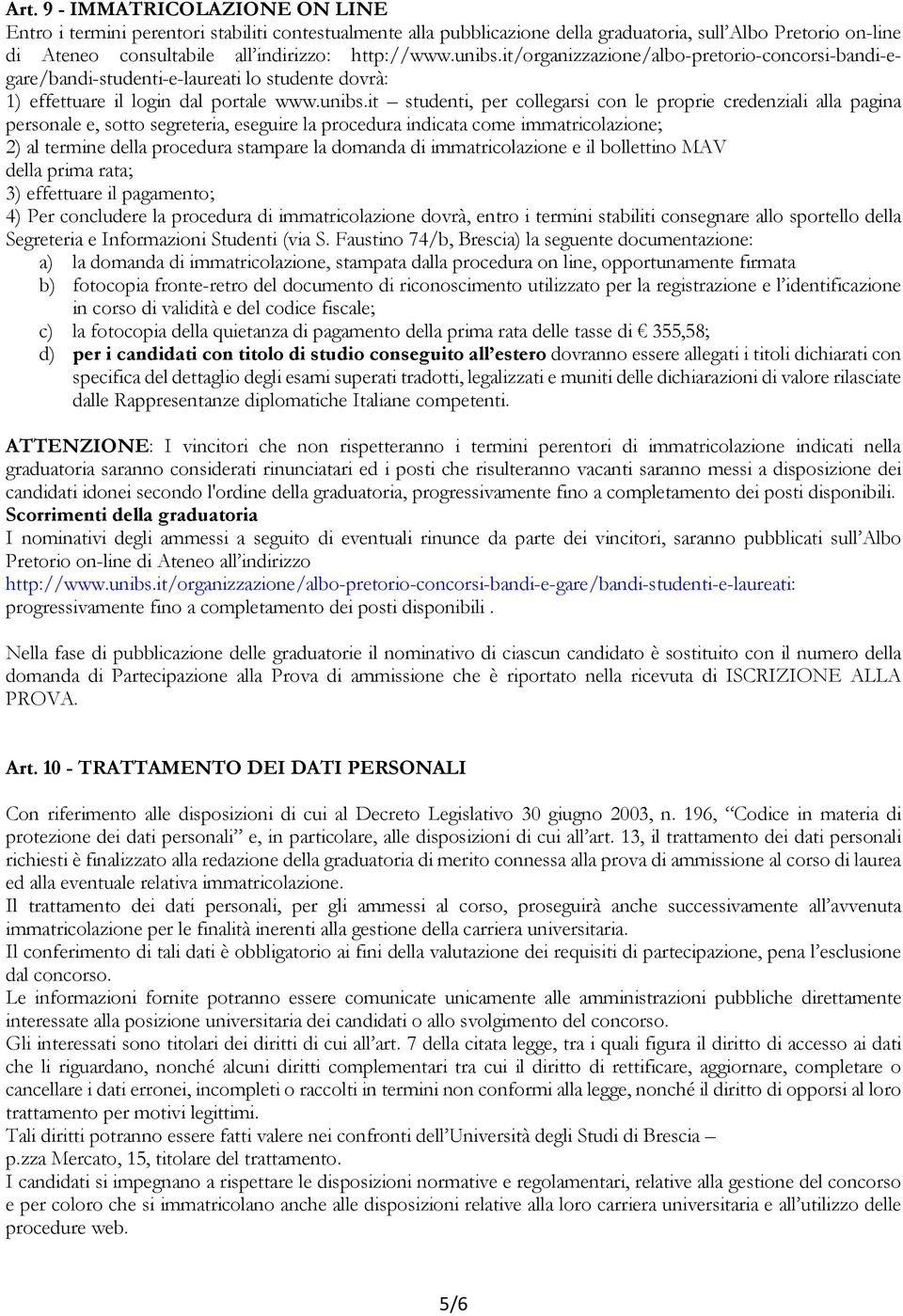 Art. 9 - IMMATRICOLAZIONE ON LINE
Entro i termini perentori stabiliti contestualmente alla pubblicazione della graduatoria, sull'Albo Pretorio on-line di Ateneo consultabile all'indirizzo: http://www.unibs.it/organizzazione/albo-pretorio-concorsi-bandi-e-gare/bandi-studenti-e-laureati lo studente dovrà:
1) effettuare il login dal portale www.unibs.it – studenti, per collegarsi con le proprie credenziali alla pagina personale e, sotto segreteria, eseguire la procedura indicata come immatricolazione;
2) al termine della procedura stampare la domanda di immatricolazione e il bollettino MAV della prima rata;
3) effettuare il pagamento;
4) Per concludere la procedura di immatricolazione dovrà, entro i termini stabiliti consegnare allo sportello della Segreteria e Informazioni Studenti (via S. Faustino 74/b, Brescia) la seguente documentazione:
a) la domanda di immatricolazione, stampata dalla procedura on line, opportunamente firmata
b) fotocopia fronte-retro del documento di riconoscimento utilizzato per la registrazione e l'identificazione in corso di validità e del codice fiscale;
c) la fotocopia della quietanza di pagamento della prima rata delle tasse di € 355,58;
d) per i candidati con titolo di studio conseguito all'estero dovranno essere allegati i titoli dichiarati con specifica del dettaglio degli esami superati tradotti, legalizzati e muniti delle dichiarazioni di valore rilasciate dalle Rappresentanze diplomatiche Italiane competenti.

ATTENZIONE: I vincitori che non rispetteranno i termini perentori di immatricolazione indicati nella graduatoria saranno considerati rinunciatari ed i posti che risulteranno vacanti saranno messi a disposizione dei candidati idonei secondo l'ordine della graduatoria, progressivamente fino a completamento dei posti disponibili.
Scorrimenti della graduatoria
I nominativi degli ammessi a seguito di eventuali rinunce da parte dei vincitori, saranno pubblicati sull'Albo Pretorio on-line di Ateneo all'indirizzo
http://www.unibs.it/organizzazione/albo-pretorio-concorsi-bandi-e-gare/bandi-studenti-e-laureati: progressivamente fino a completamento dei posti disponibili .

Nella fase di pubblicazione delle graduatorie il nominativo di ciascun candidato è sostituito con il numero della domanda di Partecipazione alla Prova di ammissione che è riportato nella ricevuta di ISCRIZIONE ALLA PROVA.

Art. 10 - TRATTAMENTO DEI DATI PERSONALI

Con riferimento alle disposizioni di cui al Decreto Legislativo 30 giugno 2003, n. 196, "Codice in materia di protezione dei dati personali" e, in particolare, alle disposizioni di cui all'art. 13, il trattamento dei dati personali richiesti è finalizzato alla redazione della graduatoria di merito connessa alla prova di ammissione al corso di laurea ed alla eventuale relativa immatricolazione.
Il trattamento dei dati personali, per gli ammessi al corso, proseguirà anche successivamente all'avvenuta immatricolazione per le finalità inerenti alla gestione della carriera universitaria.
Il conferimento di tali dati è obbligatorio ai fini della valutazione dei requisiti di partecipazione, pena l'esclusione dal concorso.
Le informazioni fornite potranno essere comunicate unicamente alle amministrazioni pubbliche direttamente interessate alla posizione universitaria dei candidati o allo svolgimento del concorso.
Gli interessati sono titolari dei diritti di cui all'art. 7 della citata legge, tra i quali figura il diritto di accesso ai dati che li riguardano, nonché alcuni diritti complementari tra cui il diritto di rettificare, aggiornare, completare o cancellare i dati erronei, incompleti o raccolti in termini non conformi alla legge, nonché il diritto di opporsi al loro trattamento per motivi legittimi.
Tali diritti potranno essere fatti valere nei confronti dell'Università degli Studi di Brescia – p.zza Mercato, 15, titolare del trattamento.
I candidati si impegnano a rispettare le disposizioni normative e regolamentari, relative alla gestione del concorso e per coloro che si immatricolano anche alle disposizioni relative alla loro carriera universitaria e all'utilizzo delle procedure web.

5/6